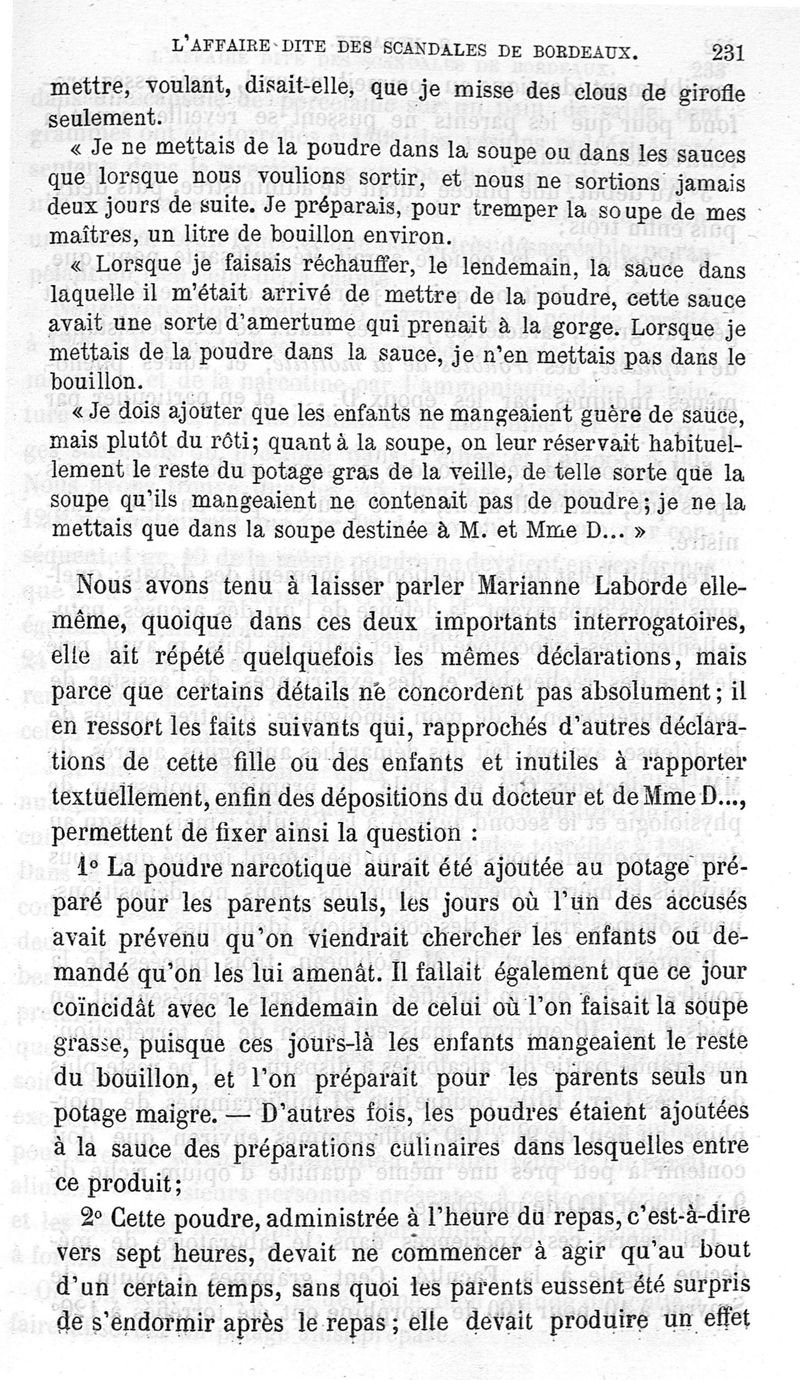 L'AFFAIRE DITE DES SCANDALES DE BORDEAUX. 231

mettre, voulant, disait-elle, que je misse des clous de girofle seulement.

« Je ne mettais de la poudre dans la soupe ou dans les sauces que lorsque nous voulions sortir, et nous ne sortions jamais deux jours de suite. Je préparais, pour tremper la soupe de mes maîtres, un litre de bouillon environ.

« Lorsque je faisais réchauffer, le lendemain, la sauce dans laquelle il m'était arrivé de mettre de la poudre, cette sauce avait une sorte d'amertume qui prenait à la gorge. Lorsque je mettais de la poudre dans la sauce, je n'en mettais pas dans le bouillon.

« Je dois ajouter que les enfants ne mangeaient guère de sauce, mais plutôt du rôti; quant à la soupe, on leur réservait habituellement le reste du potage gras de la veille, de telle sorte que la soupe qu'ils mangeaient ne contenait pas de poudre; je ne la mettais que dans la soupe destinée à M. et Mme D... »

Nous avons tenu à laisser parler Marianne Laborde elle-même, quoique dans ces deux importants interrogatoires, elle ait répété quelquefois les mêmes déclarations, mais parce que certains détails ne concordent pas absolument; il en ressort les faits suivants qui, rapprochés d'autres déclarations de cette fille ou des enfants et inutiles à rapporter textuellement, enfin des dépositions du docteur et de Mme D..., permettent de fixer ainsi la question :

1° La poudre narcotique aurait été ajoutée au potage préparé pour les parents seuls, les jours où l'un des accusés avait prévenu qu'on viendrait chercher les enfants ou demandé qu'on les lui amenât. Il fallait également que ce jour coïncidât avec le lendemain de celui où l'on faisait la soupe grasse, puisque ces jours-là les enfants mangeaient le reste du bouillon, et l'on préparait pour les parents seuls un potage maigre. — D'autres fois, les poudres étaient ajoutées à la sauce des préparations culinaires dans lesquelles entre ce produit;

2° Cette poudre, administrée à l'heure du repas, c'est-à-dire vers sept heures, devait ne commencer à agir qu'au bout d'un certain temps, sans quoi les parents eussent été surpris de s'endormir après le repas; elle devait produire un effet